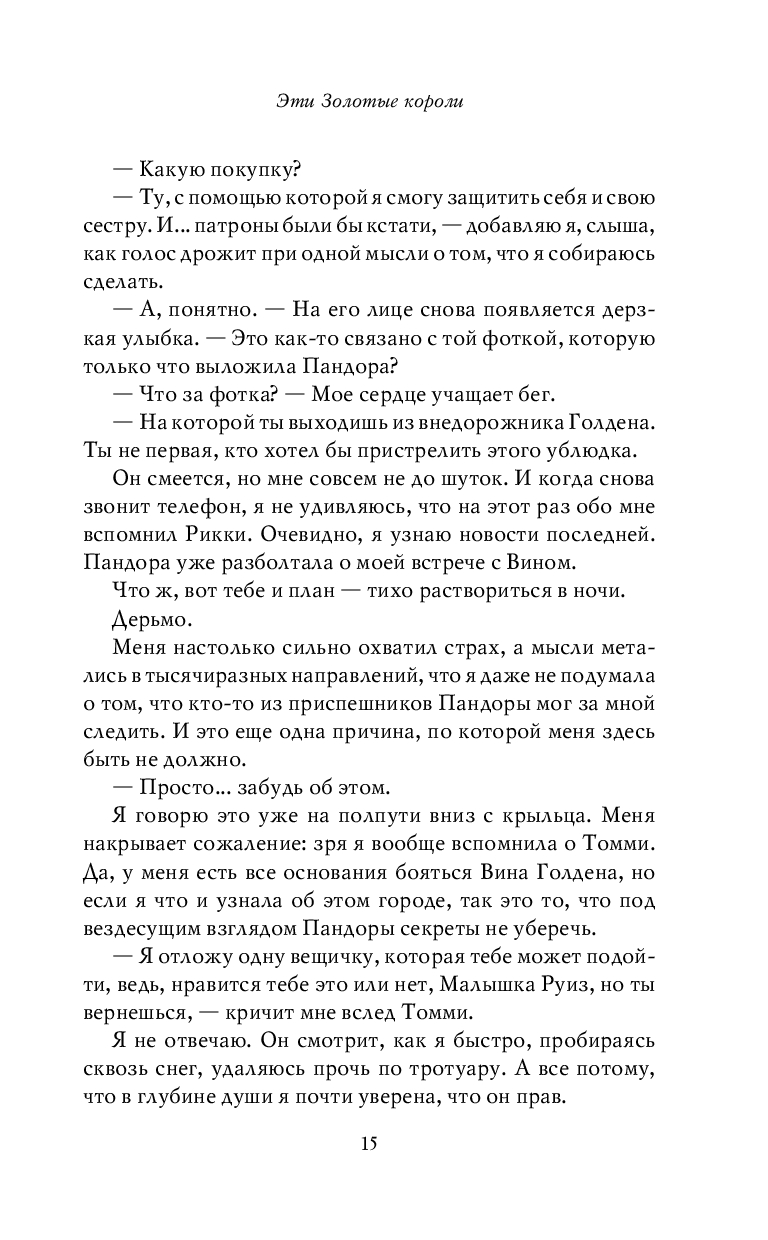 Эти Золотые короли

— Какую покупку?

— Ту, с помощью которой я смогу защитить себя и свою сестру. И... патроны были бы кстати, — добавляю я, слыша, как голос дрожит при одной мысли о том, что я собираюсь сделать.

— А, понятно. — На его лице снова появляется дерзкая улыбка. — Это как-то связано с той фоткой, которую только что выложила Пандора?

— Что за фотка? — Мое сердце учащает бег.

— На которой ты выходишь из внедорожника Голдена. Ты не первая, кто хотел бы пристрелить этого ублюдка.

Он смеется, но мне совсем не до шуток. И когда снова звонит телефон, я не удивляюсь, что на этот раз обо мне вспомнил Рикки. Очевидно, я узнаю новости последней. Пандора уже разболтала о моей встрече с Вином.

Что ж, вот тебе и план — тихо раствориться в ночи.

Дерьмо.

Меня настолько сильно охватил страх, а мысли метались в тысячиразных направлений, что я даже не подумала о том, что кто-то из приспешников Пандоры мог за мной следить. И это еще одна причина, по которой меня здесь быть не должно.

— Просто... забудь об этом.

Я говорю это уже на полпути вниз с крыльца. Меня накрывает сожаление: зря я вообще вспомнила о Томми. Да, у меня есть все основания бояться Вина Голдена, но если я что и узнала об этом городе, так это то, что под вездесущим взглядом Пандоры секреты не уберечь.

— Я отложу одну вещичку, которая тебе может подойти, ведь, нравится тебе это или нет, Малышка Руиз, но ты вернешься, — кричит мне вслед Томми.

Я не отвечаю. Он смотрит, как я быстро, пробираясь сквозь снег, удаляюсь прочь по тротуару. А все потому, что в глубине души я почти уверена, что он прав.

15